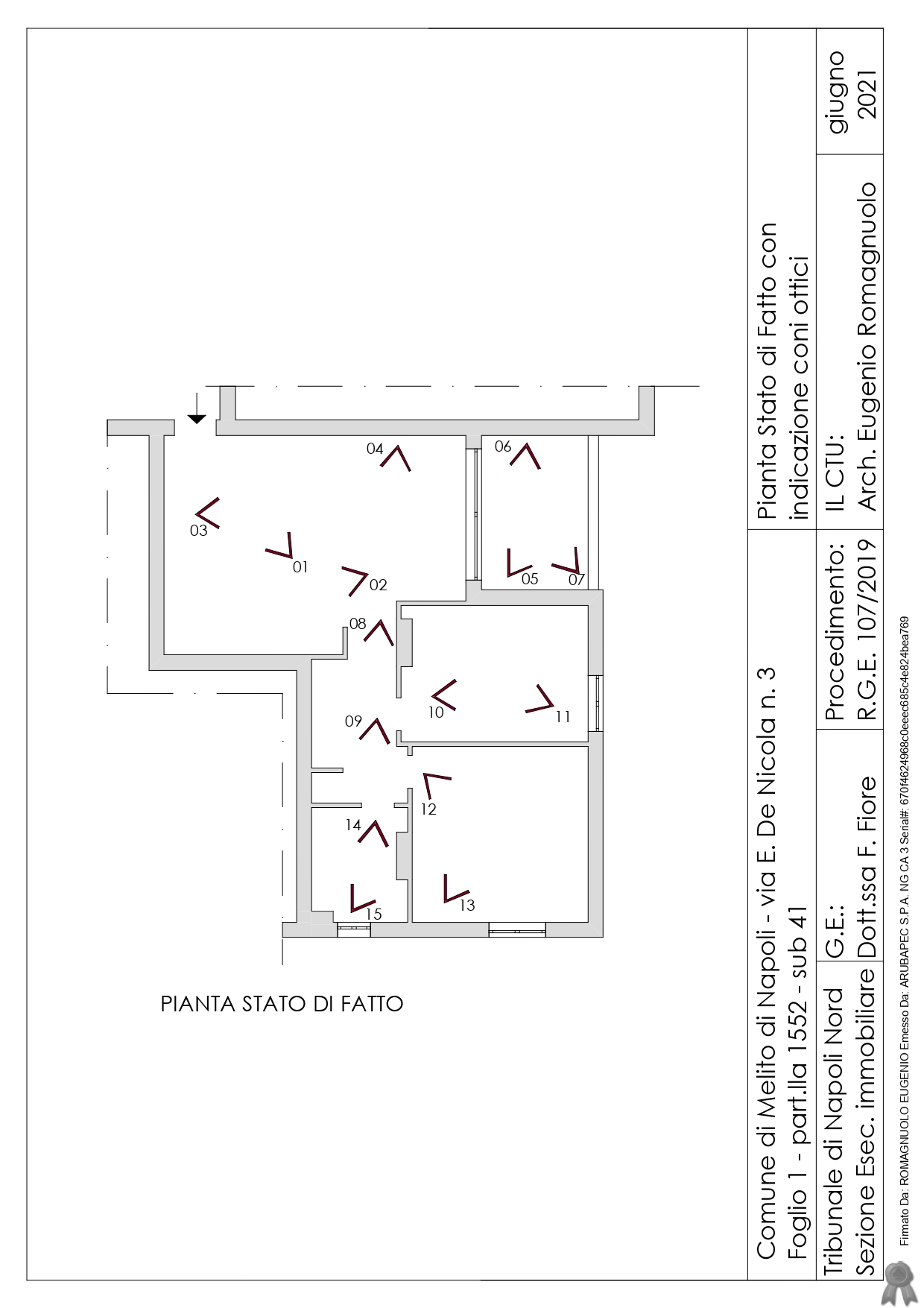 04
06
03
01
02
05
07
08
10
11
09
12
14
13
15

PIANTA STATO DI FATTO

Comune di Melito di Napoli - via E. De Nicola n. 3
Foglio 1 - part.lla 1552 - sub 41

Pianta Stato di Fatto con indicazione coni ottici

Tribunale di Napoli Nord
Sezione Esec. immobiliare

G.E.:
Dott.ssa F. Fiore

Procedimento:
R.G.E. 107/2019

IL CTU:
Arch. Eugenio Romagnuolo

giugno
2021

Firmato Da: ROMAGNUOLO EUGENIO Emesso Da: ARUBAPEC S.P.A. NG CA 3 Serial#: 670f4624968c0eeec685c4e824bea769